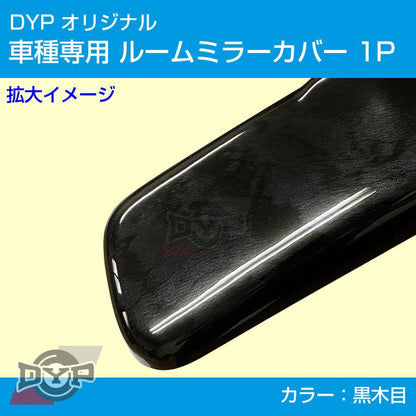 DYP オリジナル
車種専用 ルームミラーカバー 1P

拡大イメージ

DYP

DYP

カラー：黒木目